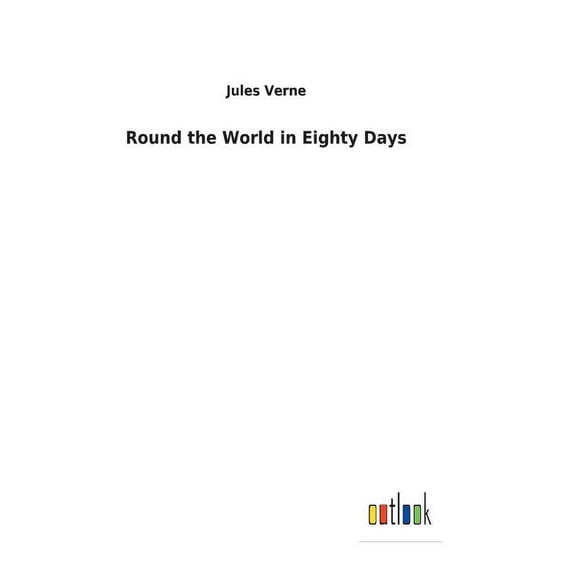 Jules Verne

Round the World in Eighty Days

outlook